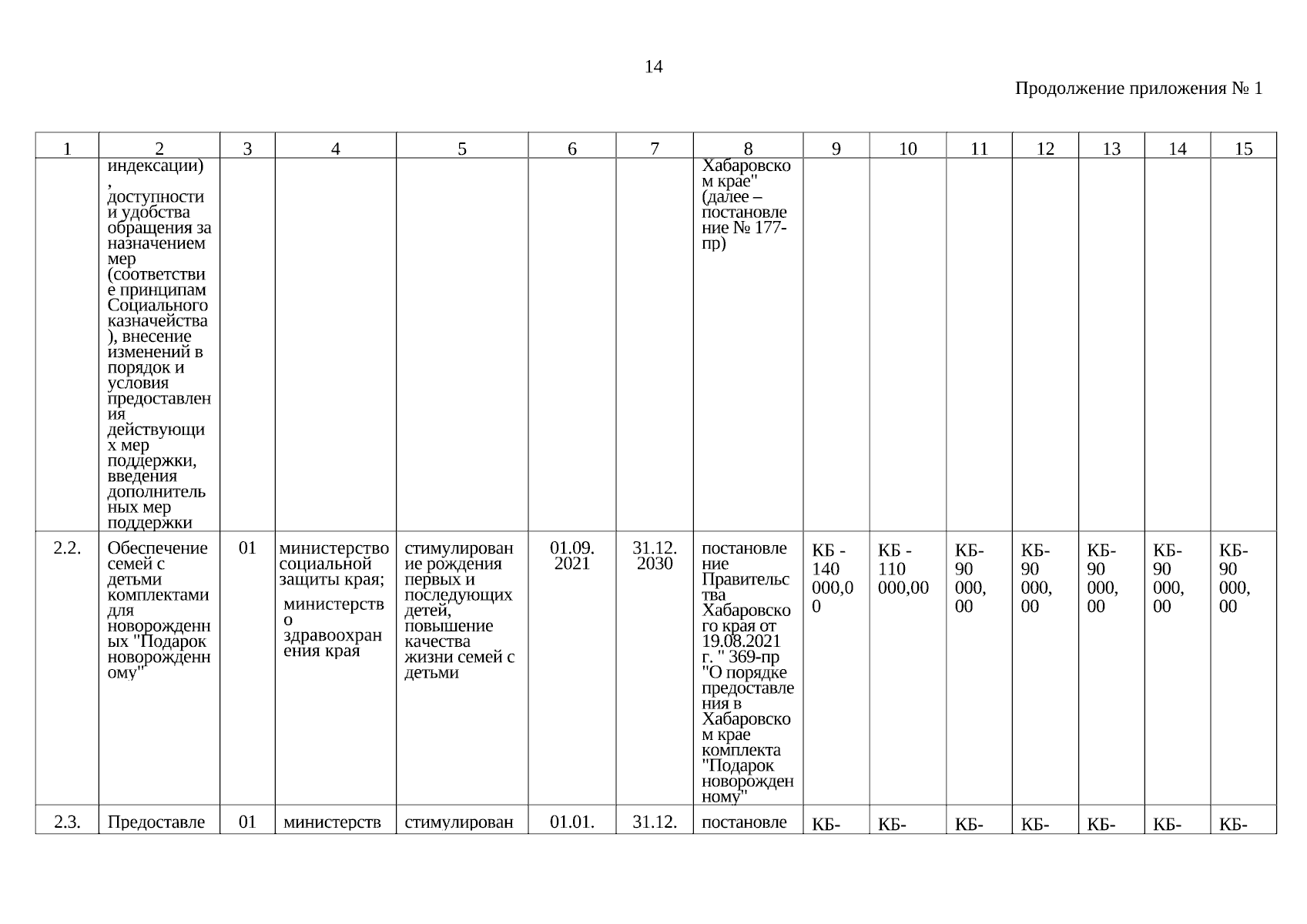 14

Продолжение приложения № 1

| 1 | 2 | 3 | 4 | 5 | 6 | 7 | 8 | 9 | 10 | 11 | 12 | 13 | 14 | 15 |
|---|---|---|---|---|---|---|---|---|---|---|---|---|---|---|
| | индексации), доступности и удобства обращения за назначением мер (соответствие принципам Социального казначейства), внесение изменений в порядок и условия предоставления действующих мер поддержки, введения дополнительных мер поддержки | | | | | | Хабаровском крае" (далее – постановление № 177-пр) | | | | | | | |
| 2.2. | Обеспечение семей с детьми комплектами для новорожденных "Подарок новорожденному" | 01 | министерство социальной защиты края; министерство здравоохранения края | стимулирование рождения первых и последующих детей, повышение качества жизни семей с детьми | 01.09. 2021 | 31.12. 2030 | постановление Правительства Хабаровского края от 19.08.2021 г. " 369-пр "О порядке предоставления в Хабаровском крае комплекта "Подарок новорожденному" | КБ - 140 000,00 | КБ - 110 000,00 | КБ- 90 000, 00 | КБ- 90 000, 00 | КБ- 90 000, 00 | КБ- 90 000, 00 | КБ- 90 000, 00 |
| 2.3. | Предоставле | 01 | министерств | стимулирован | 01.01. | 31.12. | постановле | КБ- | КБ- | КБ- | КБ- | КБ- | КБ- | КБ- |